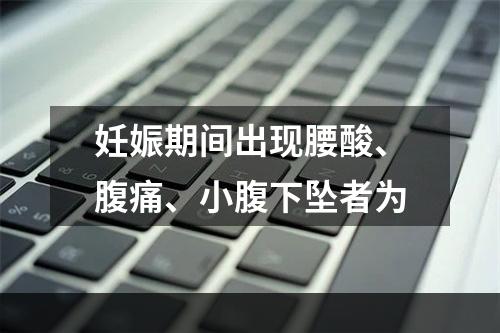 妊娠期间出现腰酸、腹痛、小腹下坠者为